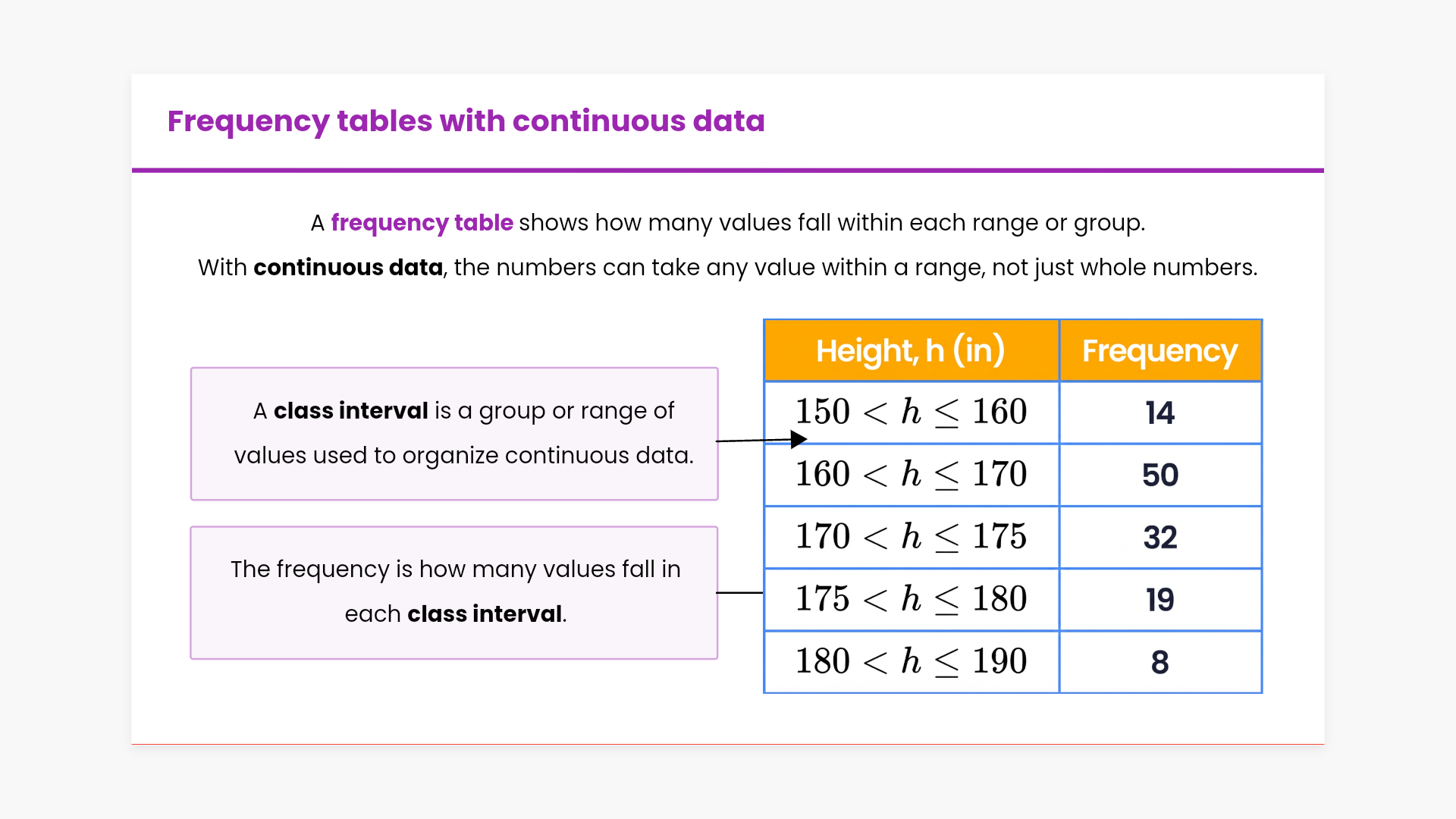 Frequency tables with continuous data

A frequency table shows how many values fall within each range or group.

With continuous data, the numbers can take any value within a range, not just whole numbers.

A class interval is a group or range of values used to organize continuous data.

The frequency is how many values fall in each class interval.

| Height, h (in) | Frequency |
|---|---|
| $150 < h \leq 160$ | 14 |
| $160 < h \leq 170$ | 50 |
| $170 < h \leq 175$ | 32 |
| $175 < h \leq 180$ | 19 |
| $180 < h \leq 190$ | 8 |